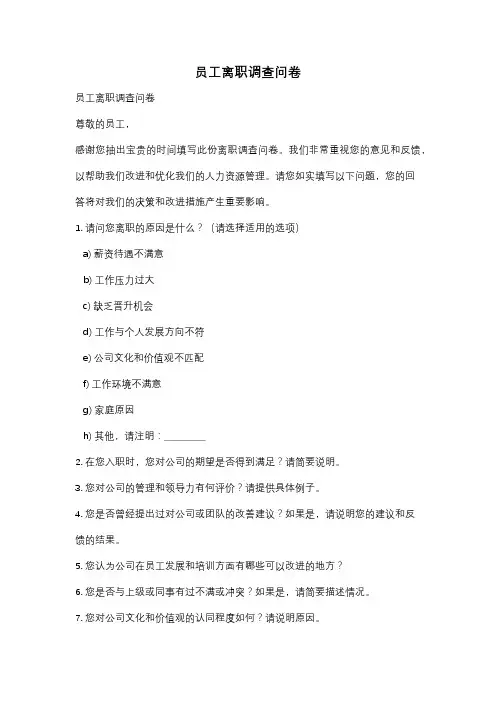 员工离职调查问卷

员工离职调查问卷

尊敬的员工，

感谢您抽出宝贵的时间填写此份离职调查问卷。我们非常重视您的意见和反馈，以帮助我们改进和优化我们的人力资源管理。请您如实填写以下问题，您的回答将对我们的决策和改进措施产生重要影响。

1. 请问您离职的原因是什么？（请选择适用的选项）

a) 薪资待遇不满意

b) 工作压力过大

c) 缺乏晋升机会

d) 工作与个人发展方向不符

e) 公司文化和价值观不匹配

f) 工作环境不满意

g) 家庭原因

h) 其他，请注明：________

2. 在您入职时，您对公司的期望是否得到满足？请简要说明。

3. 您对公司的管理和领导力有何评价？请提供具体例子。

4. 您是否曾经提出过对公司或团队的改善建议？如果是，请说明您的建议和反馈的结果。

5. 您认为公司在员工发展和培训方面有哪些可以改进的地方？

6. 您是否与上级或同事有过不满或冲突？如果是，请简要描述情况。

7. 您对公司文化和价值观的认同程度如何？请说明原因。